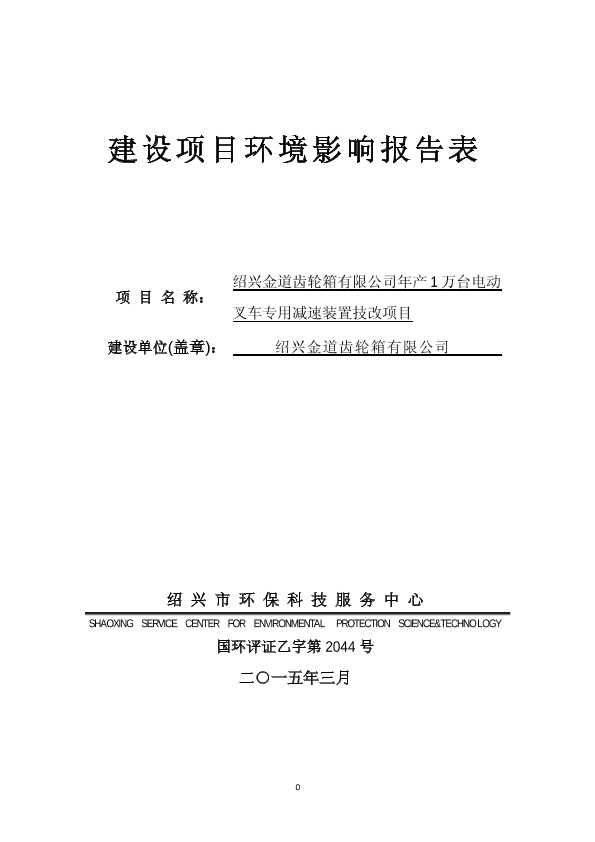 建设项目环境影响报告表

项 目 名 称： 绍兴金道齿轮箱有限公司年产 1 万台电动叉车专用减速装置技改项目

建设单位(盖章)： 绍兴金道齿轮箱有限公司

绍 兴 市 环 保 科 技 服 务 中 心

SHAOXING SERVICE CENTER FOR ENVIRONMENTAL PROTECTION SCIENCE&TECHNOLOGY

国环评证乙字第 2044 号

二〇一五年三月

0